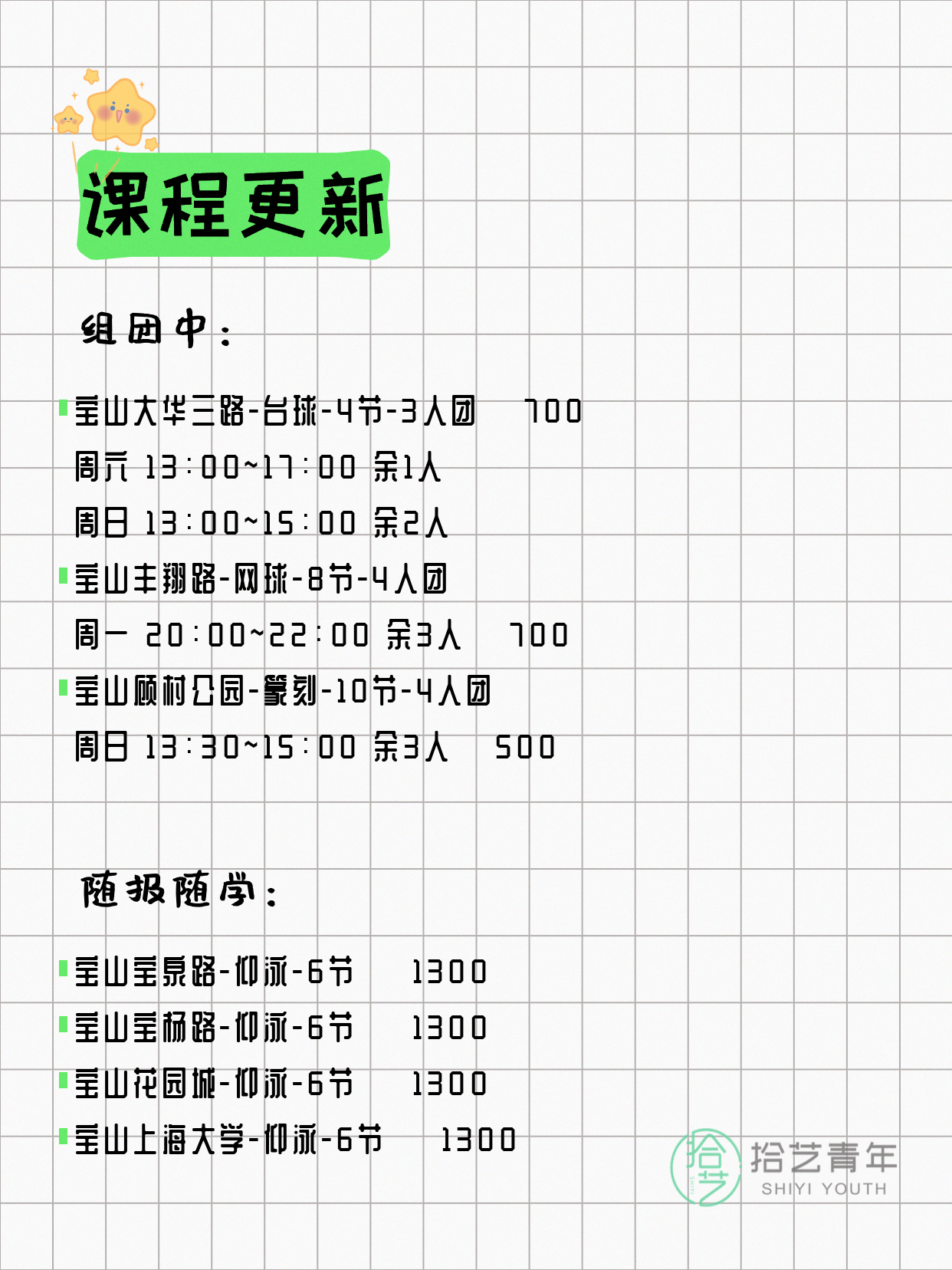 课程更新

组团中：

宝山大华三路-台球-4节-3人团　700
周六 13:00~17:00 余1人
周日 13:00~15:00 余2人
宝山丰翔路-网球-8节-4人团
周一 20:00~22:00 余3人　700
宝山顾村公园-篆刻-10节-4人团
周日 13:30~15:00 余3人　500

随报随学：

宝山宝泉路-仰泳-6节　1300
宝山宝杨路-仰泳-6节　1300
宝山花园城-仰泳-6节　1300
宝山上海大学-仰泳-6节　1300

拾艺
拾艺青年
SHIYI YOUTH